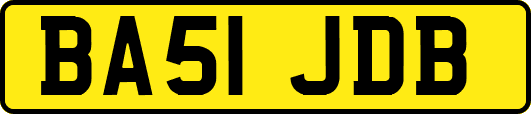 BA51 JDB